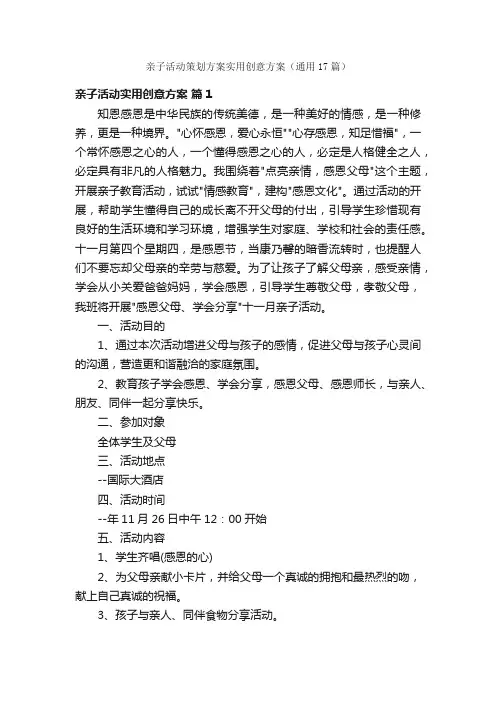 亲子活动策划方案实用创意方案（通用17篇）

亲子活动实用创意方案 篇1

知恩感恩是中华民族的传统美德，是一种美好的情感，是一种修养，更是一种境界。"心怀感恩，爱心永恒""心存感恩，知足惜福"，一个常怀感恩之心的人，一个懂得感恩之心的人，必定是人格健全之人，必定具有非凡的人格魅力。我围绕着"点亮亲情，感恩父母"这个主题，开展亲子教育活动，试试"情感教育"，建构"感恩文化"。通过活动的开展，帮助学生懂得自己的成长离不开父母的付出，引导学生珍惜现有良好的生活环境和学习环境，增强学生对家庭、学校和社会的责任感。十一月第四个星期四，是感恩节，当康乃馨的暗香流转时，也提醒人们不要忘却父母亲的辛劳与慈爱。为了让孩子了解父母亲，感受亲情，学会从小关爱爸爸妈妈，学会感恩，引导学生尊敬父母，孝敬父母，我班将开展"感恩父母、学会分享"十一月亲子活动。

一、活动目的

1、通过本次活动增进父母与孩子的感情，促进父母与孩子心灵间的沟通，营造更和谐融洽的家庭氛围。

2、教育孩子学会感恩、学会分享，感恩父母、感恩师长，与亲人、朋友、同伴一起分享快乐。

二、参加对象

全体学生及父母

三、活动地点

--国际大酒店

四、活动时间

--年11月26日中午12：00开始

五、活动内容

1、学生齐唱(感恩的心)

2、为父母亲献小卡片，并给父母一个真诚的拥抱和最热烈的吻，献上自己真诚的祝福。

3、孩子与亲人、同伴食物分享活动。